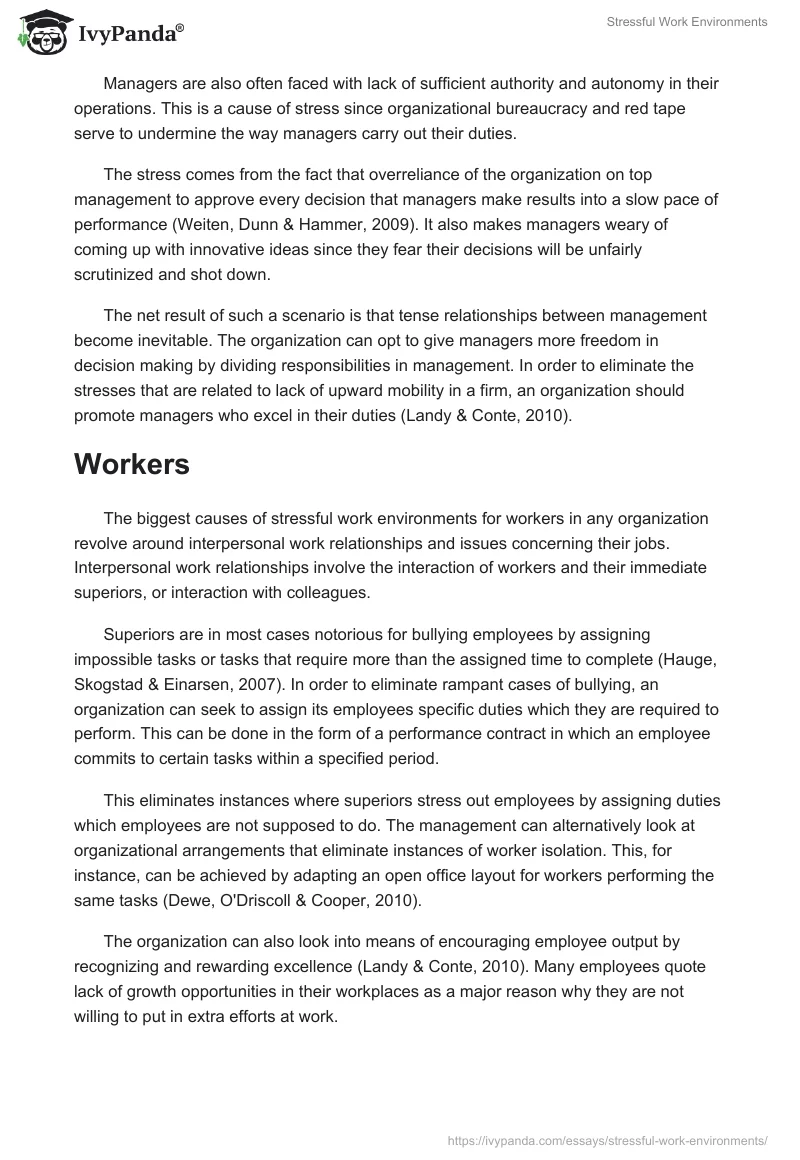 IvyPanda®

Stressful Work Environments

Managers are also often faced with lack of sufficient authority and autonomy in their operations. This is a cause of stress since organizational bureaucracy and red tape serve to undermine the way managers carry out their duties.

The stress comes from the fact that overreliance of the organization on top management to approve every decision that managers make results into a slow pace of performance (Weiten, Dunn & Hammer, 2009). It also makes managers weary of coming up with innovative ideas since they fear their decisions will be unfairly scrutinized and shot down.

The net result of such a scenario is that tense relationships between management become inevitable. The organization can opt to give managers more freedom in decision making by dividing responsibilities in management. In order to eliminate the stresses that are related to lack of upward mobility in a firm, an organization should promote managers who excel in their duties (Landy & Conte, 2010).

Workers

The biggest causes of stressful work environments for workers in any organization revolve around interpersonal work relationships and issues concerning their jobs. Interpersonal work relationships involve the interaction of workers and their immediate superiors, or interaction with colleagues.

Superiors are in most cases notorious for bullying employees by assigning impossible tasks or tasks that require more than the assigned time to complete (Hauge, Skogstad & Einarsen, 2007). In order to eliminate rampant cases of bullying, an organization can seek to assign its employees specific duties which they are required to perform. This can be done in the form of a performance contract in which an employee commits to certain tasks within a specified period.

This eliminates instances where superiors stress out employees by assigning duties which employees are not supposed to do. The management can alternatively look at organizational arrangements that eliminate instances of worker isolation. This, for instance, can be achieved by adapting an open office layout for workers performing the same tasks (Dewe, O'Driscoll & Cooper, 2010).

The organization can also look into means of encouraging employee output by recognizing and rewarding excellence (Landy & Conte, 2010). Many employees quote lack of growth opportunities in their workplaces as a major reason why they are not willing to put in extra efforts at work.

https://ivypanda.com/essays/stressful-work-environments/